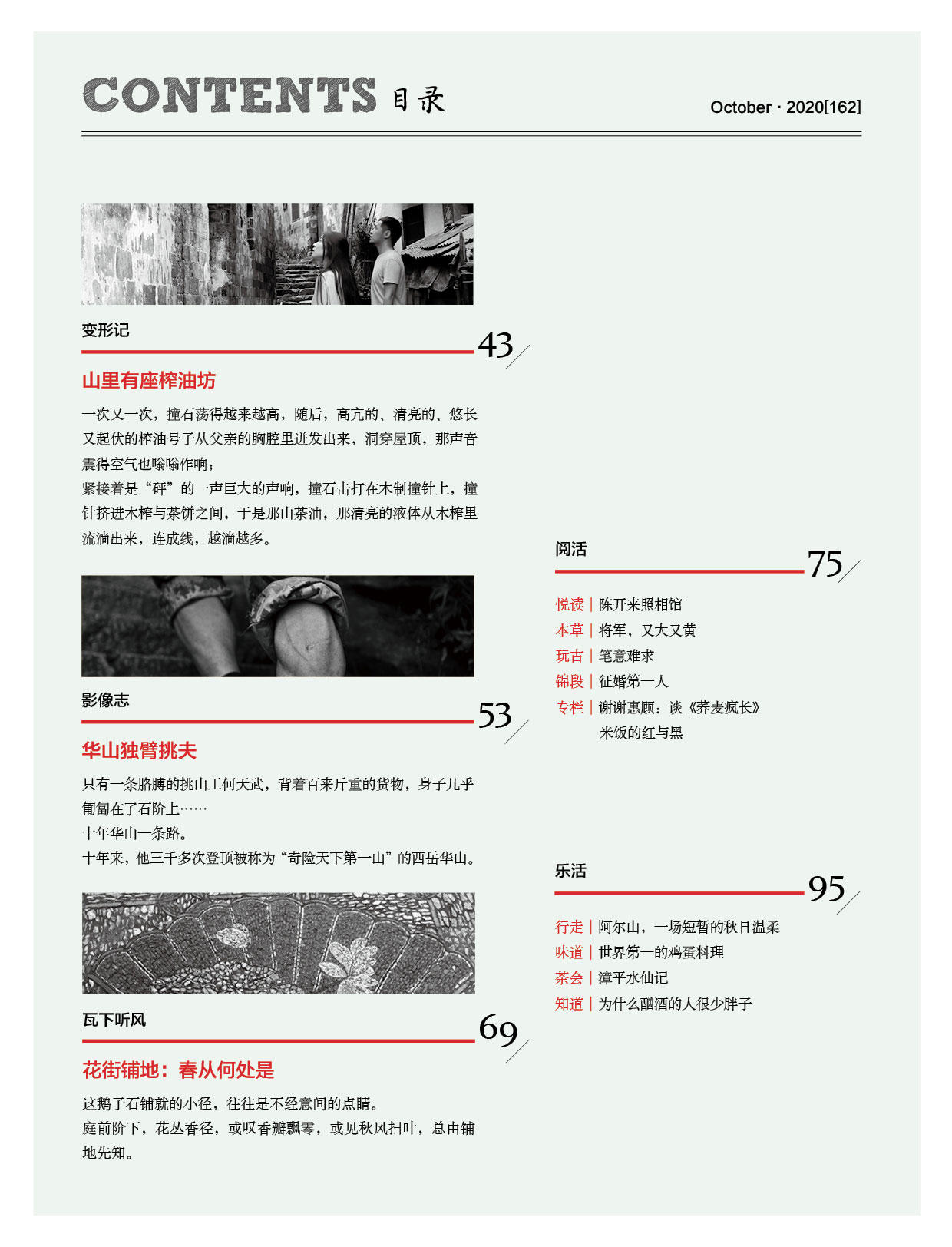 CONTENTS 目录

October · 2020[162]

变形记

43

山里有座榨油坊

一次又一次，撞石荡得越来越高，随后，高亢的、清亮的、悠长又起伏的榨油号子从父亲的胸腔里迸发出来，洞穿屋顶，那声音震得空气也嗡嗡作响；

紧接着是“砰”的一声巨大的声响，撞石击打在木制撞针上，撞针挤进木榨与茶饼之间，于是那山茶油，那清亮的液体从木榨里流淌出来，连成线，越淌越多。

影像志

53

华山独臂挑夫

只有一条胳膊的挑山工何天武，背着百来斤重的货物，身子几乎匍匐在了石阶上……

十年华山一条路。

十年来，他三千多次登顶被称为“奇险天下第一山”的西岳华山。

瓦下听风

69

花街铺地：春从何处是

这鹅子石铺就的小径，往往是不经意间的点睛。

庭前阶下，花丛香径，或叹香瓣飘零，或见秋风扫叶，总由铺地先知。

阅活

75

悦读｜陈开来照相馆

本草｜将军，又大又黄

玩古｜笔意难求

锦段｜征婚第一人

专栏｜谢谢惠顾：谈《荞麦疯长》

米饭的红与黑

乐活

95

行走｜阿尔山，一场短暂的秋日温柔

味道｜世界第一的鸡蛋料理

茶会｜漳平水仙记

知道｜为什么酗酒的人很少胖子